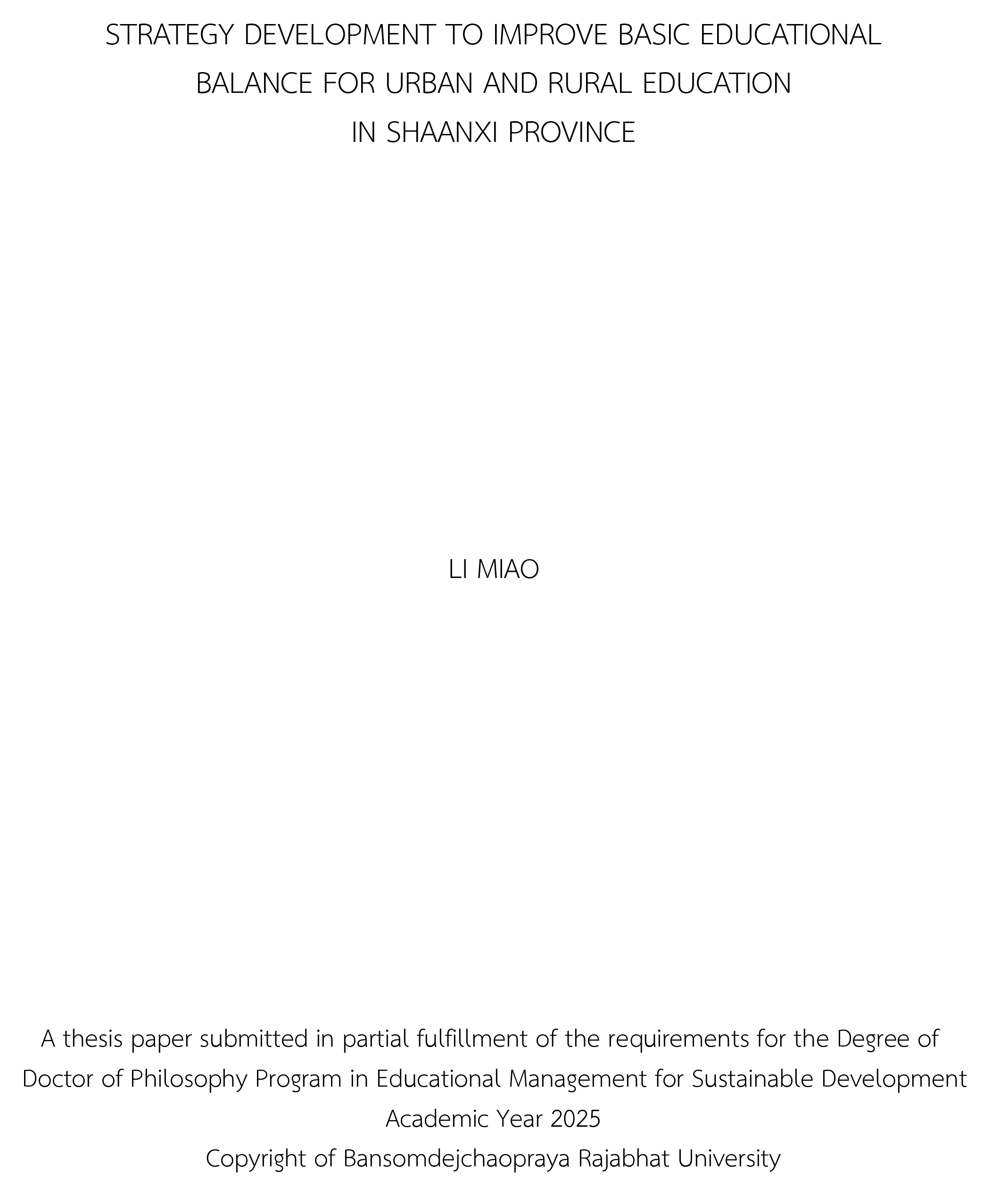 STRATEGY DEVELOPMENT TO IMPROVE BASIC EDUCATIONAL BALANCE FOR URBAN AND RURAL EDUCATION IN SHAANXI PROVINCE

LI MIAO

A thesis paper submitted in partial fulfillment of the requirements for the Degree of Doctor of Philosophy Program in Educational Management for Sustainable Development
Academic Year 2025
Copyright of Bansomdejchaopraya Rajabhat University